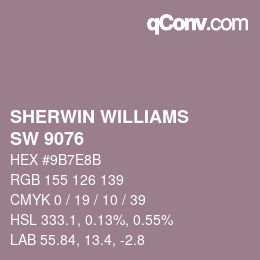 qConv.com

SHERWIN WILLIAMS
SW 9076

HEX #9B7E8B
RGB 155 126 139
CMYK 0 / 19 / 10 / 39
HSL 333.1, 0.13%, 0.55%
LAB 55.84, 13.4, -2.8